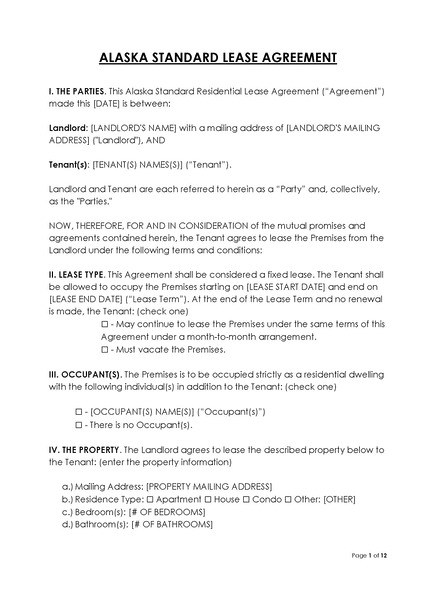 ALASKA STANDARD LEASE AGREEMENT

I. THE PARTIES. This Alaska Standard Residential Lease Agreement ("Agreement") made this [DATE] is between:

Landlord: [LANDLORD'S NAME] with a mailing address of [LANDLORD'S MAILING ADDRESS] ("Landlord"), AND

Tenant(s): [TENANT(S) NAMES(S)] ("Tenant").

Landlord and Tenant are each referred to herein as a "Party" and, collectively, as the "Parties."

NOW, THEREFORE, FOR AND IN CONSIDERATION of the mutual promises and agreements contained herein, the Tenant agrees to lease the Premises from the Landlord under the following terms and conditions:

II. LEASE TYPE. This Agreement shall be considered a fixed lease. The Tenant shall be allowed to occupy the Premises starting on [LEASE START DATE] and end on [LEASE END DATE] ("Lease Term"). At the end of the Lease Term and no renewal is made, the Tenant: (check one)

☐ - May continue to lease the Premises under the same terms of this Agreement under a month-to-month arrangement.

☐ - Must vacate the Premises.

III. OCCUPANT(S). The Premises is to be occupied strictly as a residential dwelling with the following individual(s) in addition to the Tenant: (check one)

☐ - [OCCUPANT(S) NAME(S)] ("Occupant(s)")

☐ - There is no Occupant(s).

IV. THE PROPERTY. The Landlord agrees to lease the described property below to the Tenant: (enter the property information)

a.) Mailing Address: [PROPERTY MAILING ADDRESS]

b.) Residence Type: ☐ Apartment ☐ House ☐ Condo ☐ Other: [OTHER]

c.) Bedroom(s): [# OF BEDROOMS]

d.) Bathroom(s): [# OF BATHROOMS]

Page 1 of 12